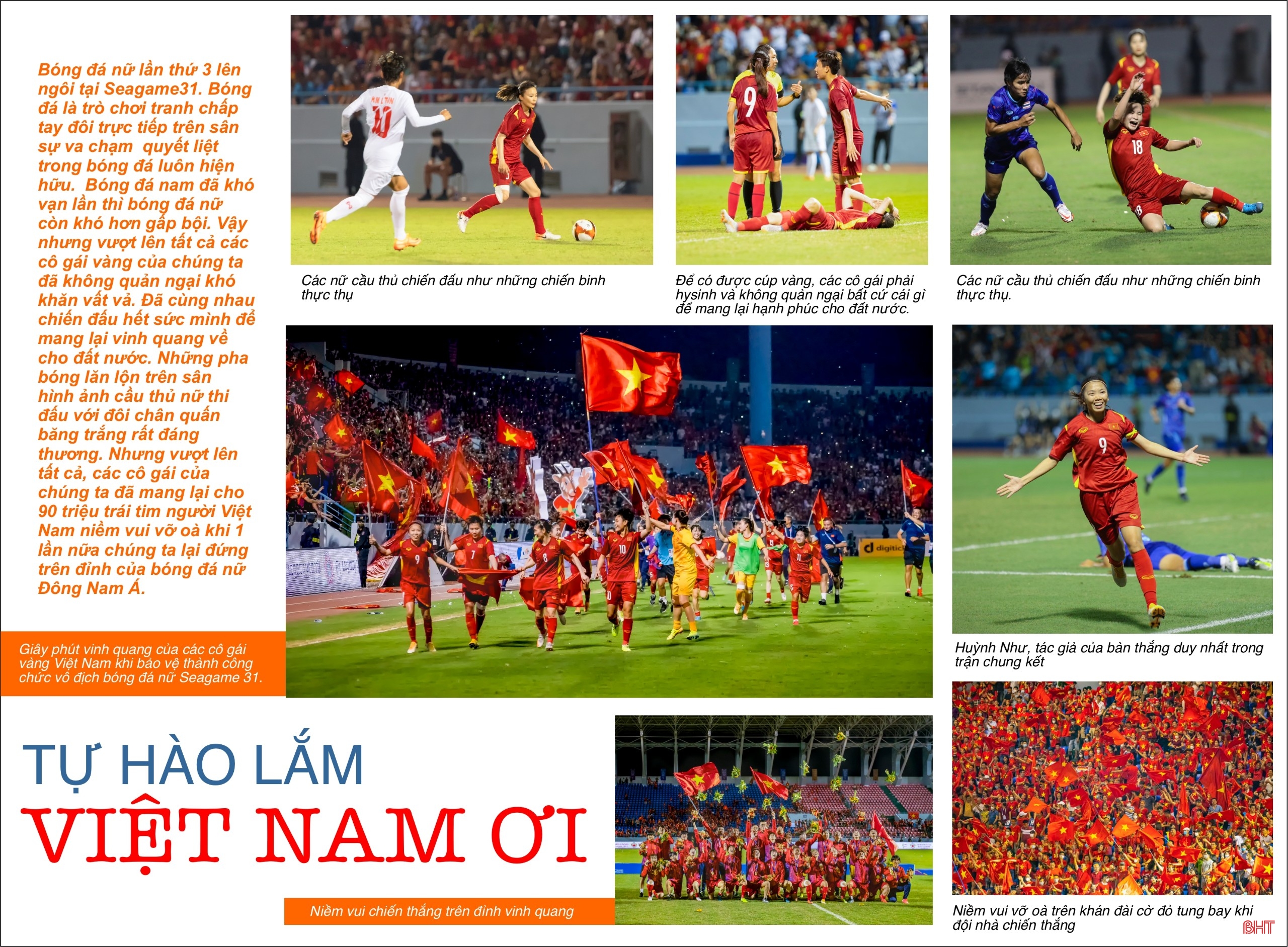 Bóng đá nữ lần thứ 3 lên ngôi tại Seagame31. Bóng đá là trò chơi tranh chấp tay đôi trực tiếp trên sân sự va chạm quyết liệt trong bóng đá luôn hiện hữu. Bóng đá nam đã khó vạn lần thì bóng đá nữ còn khó hơn gấp bội. Vậy nhưng vượt lên tất cả các cô gái vàng của chúng ta đã không quản ngại khó khăn vất vả. Đã cùng nhau chiến đấu hết sức mình để mang lại vinh quang về cho đất nước. Những pha bóng lăn lộn trên sân hình ảnh cầu thủ nữ thi đấu với đôi chân quấn băng trắng rất đáng thương. Nhưng vượt lên tất cả, các cô gái của chúng ta đã mang lại cho 90 triệu trái tim người Việt Nam niềm vui vỡ oà khi 1 lần nữa chúng ta lại đứng trên đỉnh của bóng đá nữ Đông Nam Á.

Các nữ cầu thủ chiến đấu như những chiến binh thực thụ

Để có được cúp vàng, các cô gái phải hysinh và không quản ngại bất cứ cái gì để mang lại hạnh phúc cho đất nước.

Các nữ cầu thủ chiến đấu như những chiến binh thực thụ.

Giây phút vinh quang của các cô gái vàng Việt Nam khi bảo vệ thành công chức vô địch bóng đá nữ Seagame 31.

Huỳnh Như, tác giả của bàn thắng duy nhất trong trận chung kết

TỰ HÀO LẮM
VIỆT NAM ƠI

Niềm vui chiến thắng trên đỉnh vinh quang

Niềm vui vỡ oà trên khán đài cờ đỏ tung bay khi đội nhà chiến thắng

BHT